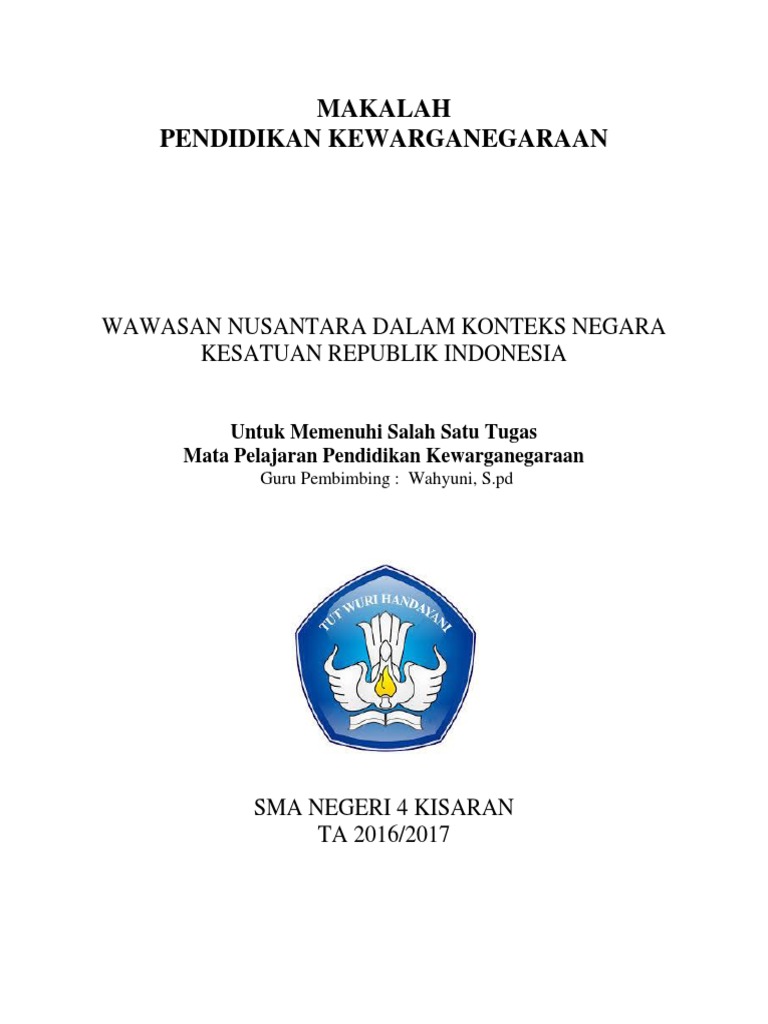 MAKALAH
PENDIDIKAN KEWARGANEGARAAN

WAWASAN NUSANTARA DALAM KONTEKS NEGARA KESATUAN REPUBLIK INDONESIA

Untuk Memenuhi Salah Satu Tugas
Mata Pelajaran Pendidikan Kewarganegaraan
Guru Pembimbing : Wahyuni, S.pd

TUT WURI HANDAYANI

SMA NEGERI 4 KISARAN
TA 2016/2017